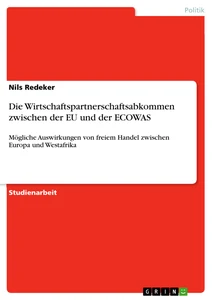 Politik

Nils Redeker

Die Wirtschaftspartnerschaftsabkommen zwischen der EU und der ECOWAS

Mögliche Auswirkungen von freiem Handel zwischen Europa und Westafrika

Studienarbeit

GRIN